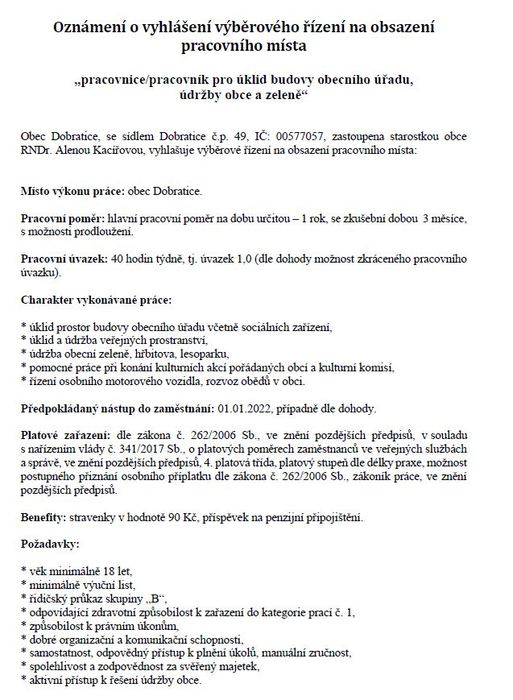 Oznámení o vyhlášení výběrového řízení na obsazení pracovního místa

„pracovnice/pracovník pro úklid budovy obecního úřadu, údržby obce a zeleně“

Obec Dobratice, se sídlem Dobratice č.p. 49, IČ: 00577057, zastoupena starostkou obce RNDr. Alenou Kacířovou, vyhlašuje výběrové řízení na obsazení pracovního místa:

Místo výkonu práce: obec Dobratice.

Pracovní poměr: hlavní pracovní poměr na dobu určitou – 1 rok, se zkušební dobou 3 měsíce, s možností prodloužení.

Pracovní úvazek: 40 hodin týdně, tj. úvazek 1,0 (dle dohody možnost zkráceného pracovního úvazku).

Charakter vykonávané práce:

* úklid prostor budovy obecního úřadu včetně sociálních zařízení,
* úklid a údržba veřejných prostranství,
* údržba obecní zeleně, hřbitova, lesoparku,
* pomocné práce při konání kulturních akcí pořádaných obcí a kulturní komisí,
* řízení osobního motorového vozidla, rozvoz obědů v obci.

Předpokládaný nástup do zaměstnání: 01.01.2022, případně dle dohody.

Platové zařazení: dle zákona č. 262/2006 Sb., ve znění pozdějších předpisů, v souladu s nařízením vlády č. 341/2017 Sb., o platových poměrech zaměstnanců ve veřejných službách a správě, ve znění pozdějších předpisů, 4. platová třída, platový stupeň dle délky praxe, možnost postupného přiznání osobního příplatku dle zákona č. 262/2006 Sb., zákoník práce, ve znění pozdějších předpisů.

Benefity: stravenky v hodnotě 90 Kč, příspěvek na penzijní připojištění.

Požadavky:

* věk minimálně 18 let,
* minimálně výuční list,
* řidičský průkaz skupiny „B“,
* odpovídající zdravotní způsobilost k zařazení do kategorie prací č. 1,
* způsobilost k právním úkonům,
* dobré organizační a komunikační schopnosti,
* samostatnost, odpovědný přístup k plnění úkolů, manuální zručnost,
* spolehlivost a zodpovědnost za svěřený majetek,
* aktivní přístup k řešení údržby obce.